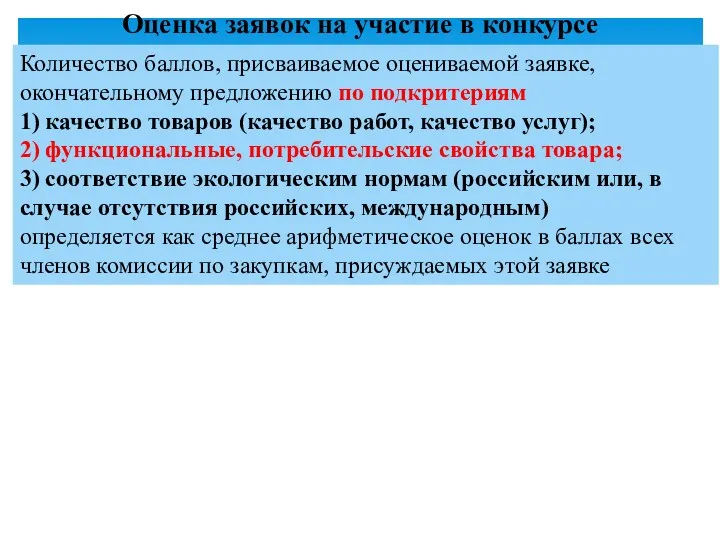 Оценка заявок на участие в конкурсе

Количество баллов, присваиваемое оцениваемой заявке, окончательному предложению по подкритериям
1) качество товаров (качество работ, качество услуг);
2) функциональные, потребительские свойства товара;
3) соответствие экологическим нормам (российским или, в случае отсутствия российских, международным)
определяется как среднее арифметическое оценок в баллах всех членов комиссии по закупкам, присуждаемых этой заявке